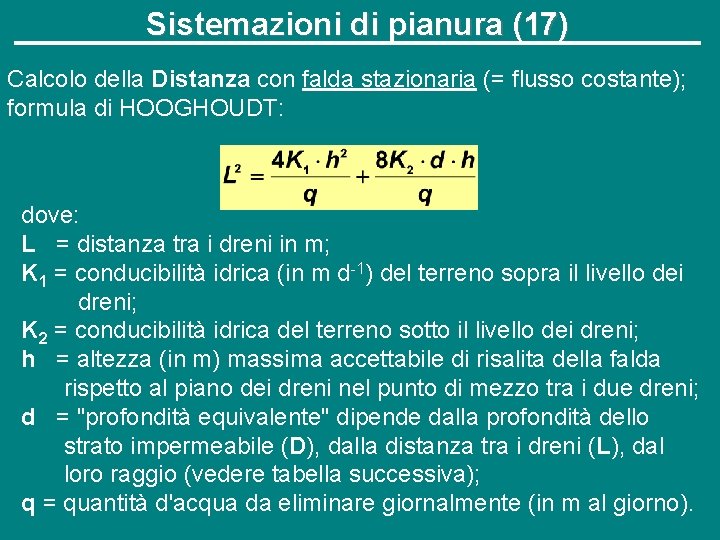 Sistemazioni di pianura (17)

Calcolo della Distanza con falda stazionaria (= flusso costante); formula di HOOGHOUDT:

$L^2 = \frac{4K_1 \cdot h^2}{q} + \frac{8K_2 \cdot d \cdot h}{q}$

dove:
L = distanza tra i dreni in m;
$K_1$ = conducibilità idrica (in m $d^{-1}$) del terreno sopra il livello dei dreni;
$K_2$ = conducibilità idrica del terreno sotto il livello dei dreni;
h = altezza (in m) massima accettabile di risalita della falda rispetto al piano dei dreni nel punto di mezzo tra i due dreni;
d = "profondità equivalente" dipende dalla profondità dello strato impermeabile (D), dalla distanza tra i dreni (L), dal loro raggio (vedere tabella successiva);
q = quantità d'acqua da eliminare giornalmente (in m al giorno).